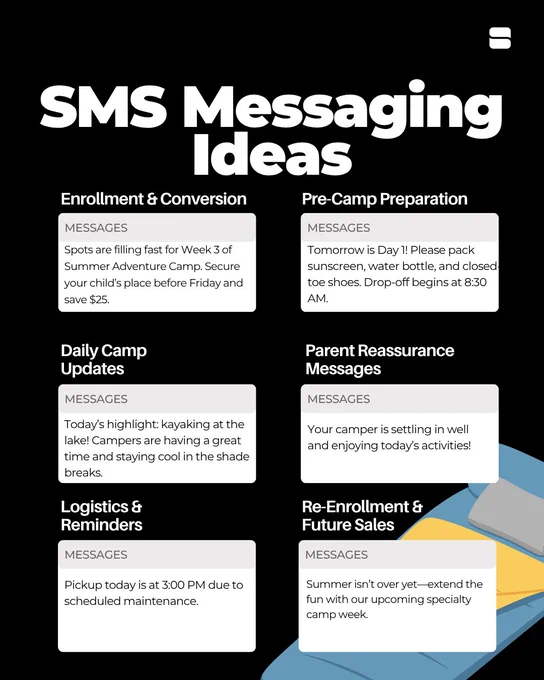 SMS Messaging Ideas

Enrollment & Conversion

MESSAGES

Spots are filling fast for Week 3 of Summer Adventure Camp. Secure your child's place before Friday and save $25.

Pre-Camp Preparation

MESSAGES

Tomorrow is Day 1! Please pack sunscreen, water bottle, and closed-toe shoes. Drop-off begins at 8:30 AM.

Daily Camp Updates

MESSAGES

Today's highlight: kayaking at the lake! Campers are having a great time and staying cool in the shade breaks.

Parent Reassurance Messages

MESSAGES

Your camper is settling in well and enjoying today's activities!

Logistics & Reminders

MESSAGES

Pickup today is at 3:00 PM due to scheduled maintenance.

Re-Enrollment & Future Sales

MESSAGES

Summer isn't over yet—extend the fun with our upcoming specialty camp week.